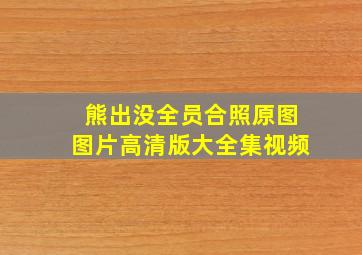 熊出没全员合照原图
图片高清版大全集视频